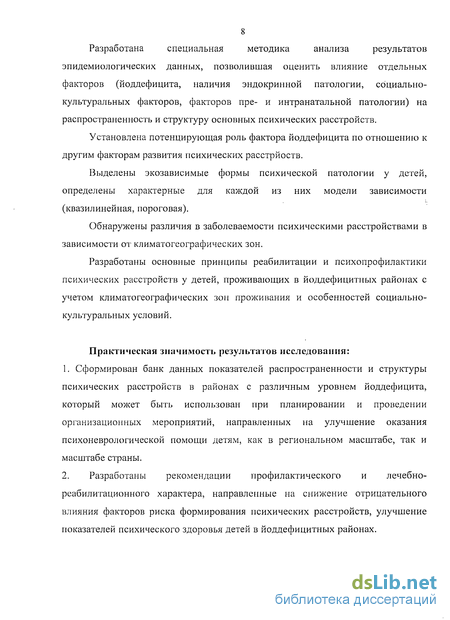 8

Разработана специальная методика анализа результатов эпидемиологических данных, позволившая оценить влияние отдельных факторов (йоддефицита, наличия эндокринной патологии, социально-культуральных факторов, факторов пре- и интранатальной патологии) на распространенность и структуру основных психических расстройств.

Установлена потенцирующая роль фактора йоддефицита по отношению к другим факторам развития психических расстрйоств.

Выделены экозависимые формы психической патологии у детей, определены характерные для каждой из них модели зависимости (квазилинейная, пороговая).

Обнаружены различия в заболеваемости психическими расстройствами в зависимости от климатогеографических зон.

Разработаны основные принципы реабилитации и психопрофилактики психических расстройств у детей, проживающих в йоддефицитных районах с учетом климатогеографических зон проживания и особенностей социально-культуральных условий.

Практическая значимость результатов исследования:

1. Сформирован банк данных показателей распространенности и структуры психических расстройств в районах с различным уровнем йоддефицита, который может быть использован при планировании и проведении организационных мероприятий, направленных на улучшение оказания психоневрологической помощи детям, как в региональном масштабе, так и масштабе страны.

2. Разработаны рекомендации профилактического и лечебно-реабилитационного характера, направленные на снижение отрицательного влияния факторов риска формирования психических расстройств, улучшение показателей психического здоровья детей в йоддефицитных районах.

dsLib.net
библиотека диссертаций